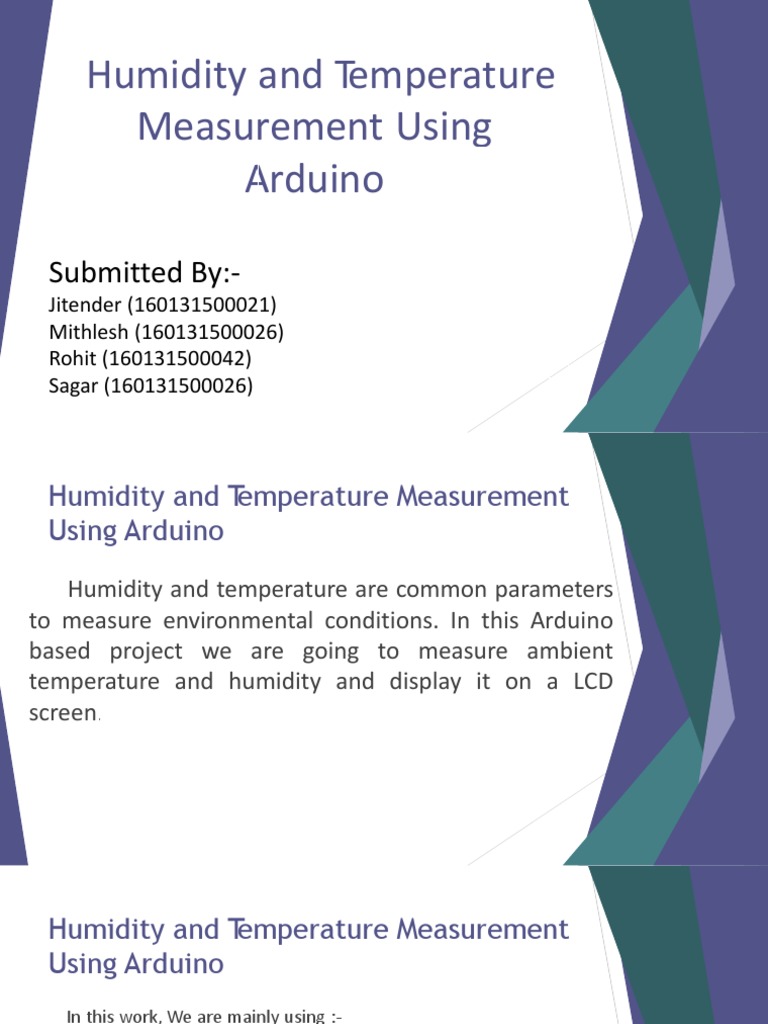 Humidity and Temperature Measurement Using Arduino

Submitted By:-
Jitender (160131500021)
Mithlesh (160131500026)
Rohit (160131500042)
Sagar (160131500026)

Humidity and Temperature Measurement Using Arduino

Humidity and temperature are common parameters to measure environmental conditions. In this Arduino based project we are going to measure ambient temperature and humidity and display it on a LCD screen.

Humidity and Temperature Measurement Using Arduino

In this work, We are mainly using :-